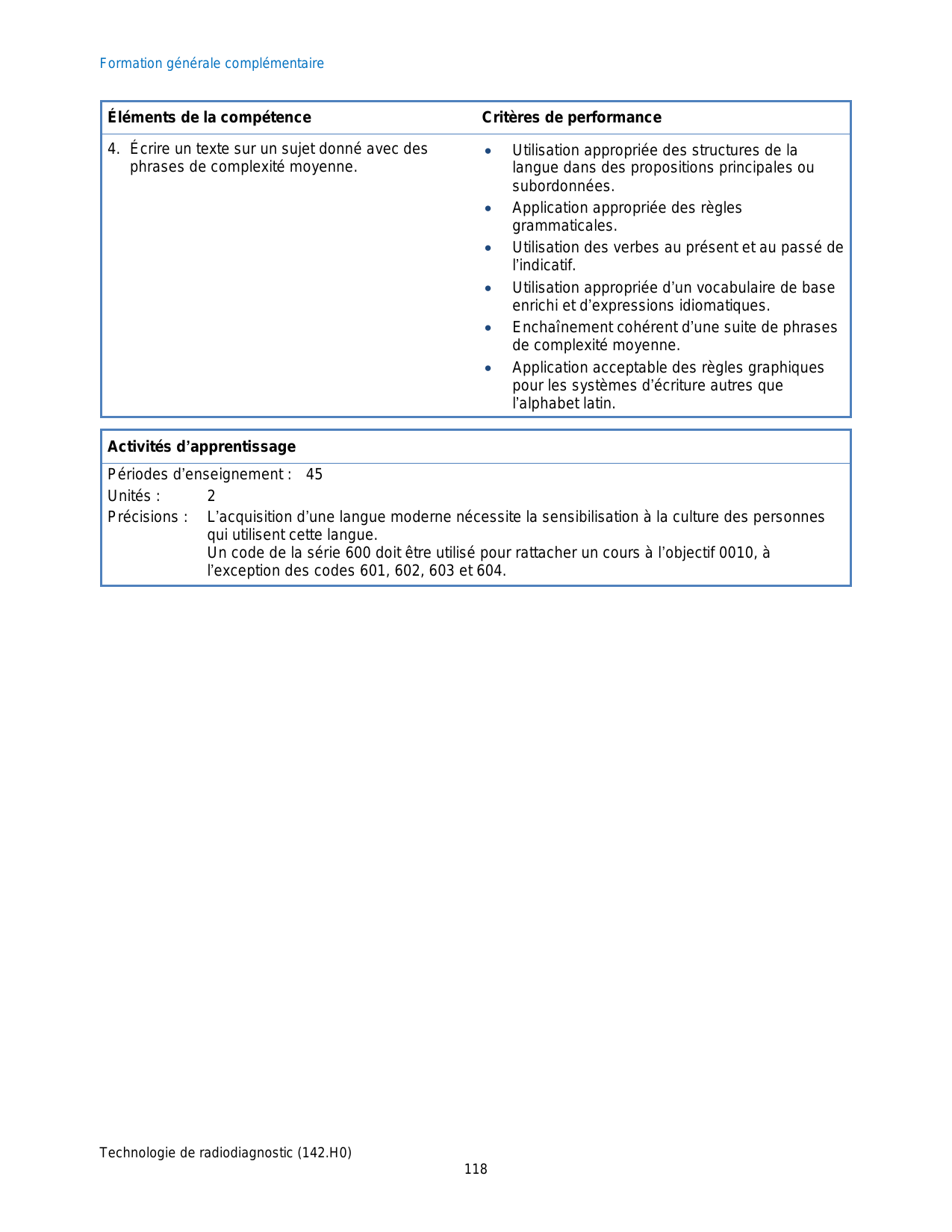 Formation générale complémentaire

| Éléments de la compétence | Critères de performance |
|---|---|
| 4. Écrire un texte sur un sujet donné avec des phrases de complexité moyenne. | • Utilisation appropriée des structures de la langue dans des propositions principales ou subordonnées. • Application appropriée des règles grammaticales. • Utilisation des verbes au présent et au passé de l'indicatif. • Utilisation appropriée d'un vocabulaire de base enrichi et d'expressions idiomatiques. • Enchaînement cohérent d'une suite de phrases de complexité moyenne. • Application acceptable des règles graphiques pour les systèmes d'écriture autres que l'alphabet latin. |

Activités d'apprentissage

Périodes d'enseignement : 45
Unités : 2
Précisions : L'acquisition d'une langue moderne nécessite la sensibilisation à la culture des personnes qui utilisent cette langue.
Un code de la série 600 doit être utilisé pour rattacher un cours à l'objectif 0010, à l'exception des codes 601, 602, 603 et 604.

Technologie de radiodiagnostic (142.H0)
118